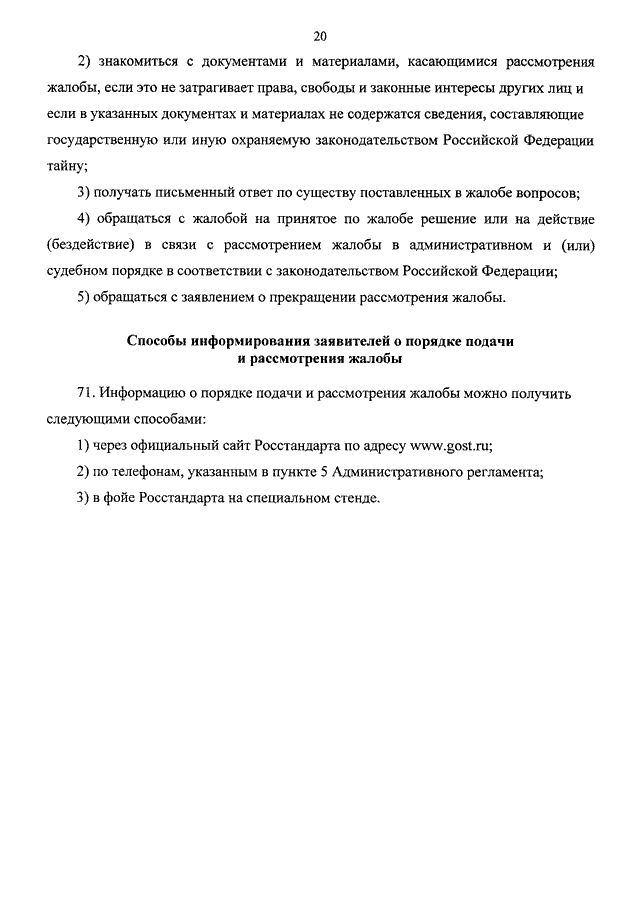 20

2) знакомиться с документами и материалами, касающимися рассмотрения жалобы, если это не затрагивает права, свободы и законные интересы других лиц и если в указанных документах и материалах не содержатся сведения, составляющие государственную или иную охраняемую законодательством Российской Федерации тайну;

3) получать письменный ответ по существу поставленных в жалобе вопросов;

4) обращаться с жалобой на принятое по жалобе решение или на действие (бездействие) в связи с рассмотрением жалобы в административном и (или) судебном порядке в соответствии с законодательством Российской Федерации;

5) обращаться с заявлением о прекращении рассмотрения жалобы.

Способы информирования заявителей о порядке подачи и рассмотрения жалобы

71. Информацию о порядке подачи и рассмотрения жалобы можно получить следующими способами:

1) через официальный сайт Росстандарта по адресу www.gost.ru;

2) по телефонам, указанным в пункте 5 Административного регламента;

3) в фойе Росстандарта на специальном стенде.